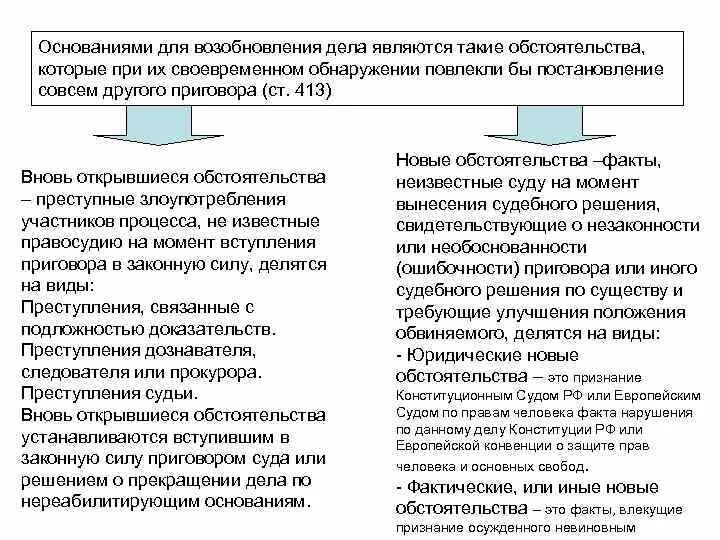 Основаниями для возобновления дела являются такие обстоятельства, которые при их своевременном обнаружении повлекли бы постановление совсем другого приговора (ст. 413)

Вновь открывшиеся обстоятельства – преступные злоупотребления участников процесса, не известные правосудию на момент вступления приговора в законную силу, делятся на виды:
Преступления, связанные с подложностью доказательств.
Преступления дознавателя, следователя или прокурора.
Преступления судьи.
Вновь открывшиеся обстоятельства устанавливаются вступившим в законную силу приговором суда или решением о прекращении дела по нереабилитирующим основаниям.

Новые обстоятельства –факты, неизвестные суду на момент вынесения судебного решения, свидетельствующие о незаконности или необоснованности (ошибочности) приговора или иного судебного решения по существу и требующие улучшения положения обвиняемого, делятся на виды:
- Юридические новые обстоятельства – это признание Конституционным Судом РФ или Европейским Судом по правам человека факта нарушения по данному делу Конституции РФ или Европейской конвенции о защите прав человека и основных свобод.
- Фактические, или иные новые обстоятельства – это факты, влекущие признание осужденного невиновным